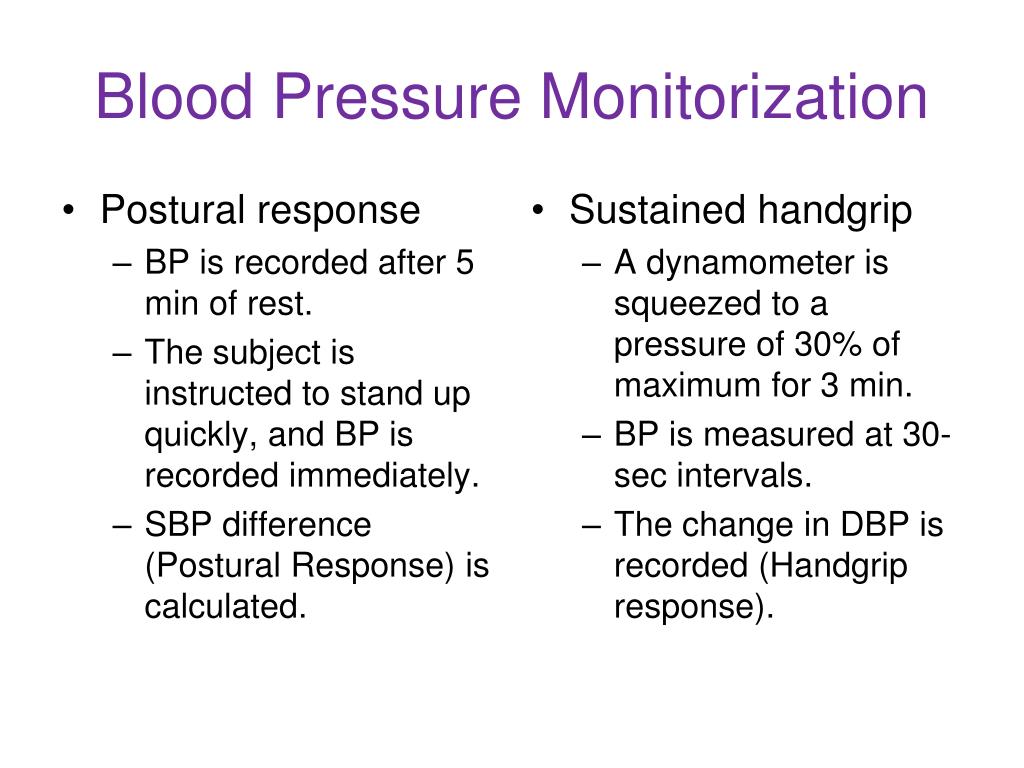 Blood Pressure Monitorization

• Postural response
– BP is recorded after 5 min of rest.
– The subject is instructed to stand up quickly, and BP is recorded immediately.
– SBP difference (Postural Response) is calculated.

• Sustained handgrip
– A dynamometer is squeezed to a pressure of 30% of maximum for 3 min.
– BP is measured at 30-sec intervals.
– The change in DBP is recorded (Handgrip response).